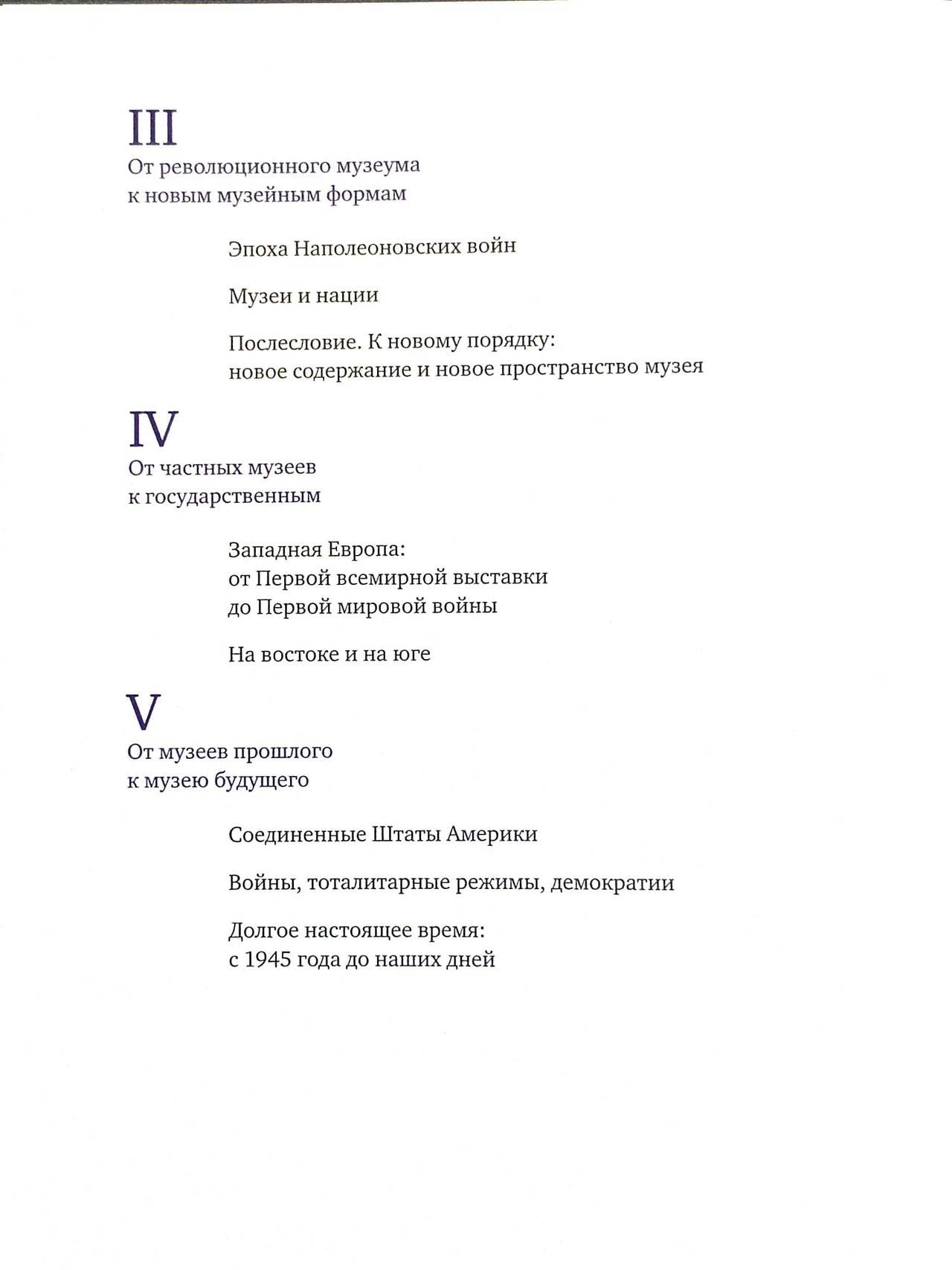 III
От революционного музеума
к новым музейным формам

Эпоха Наполеоновских войн

Музеи и нации

Послесловие. К новому порядку:
новое содержание и новое пространство музея

IV
От частных музеев
к государственным

Западная Европа:
от Первой всемирной выставки
до Первой мировой войны

На востоке и на юге

V
От музеев прошлого
к музею будущего

Соединенные Штаты Америки

Войны, тоталитарные режимы, демократии

Долгое настоящее время:
с 1945 года до наших дней